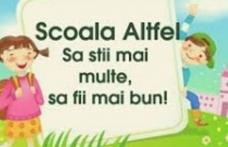 Scoala Altfel
Sa stii mai multe, sa fii mai bun!